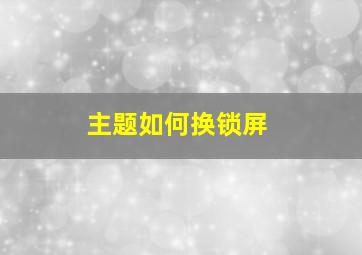 主题如何换锁屏